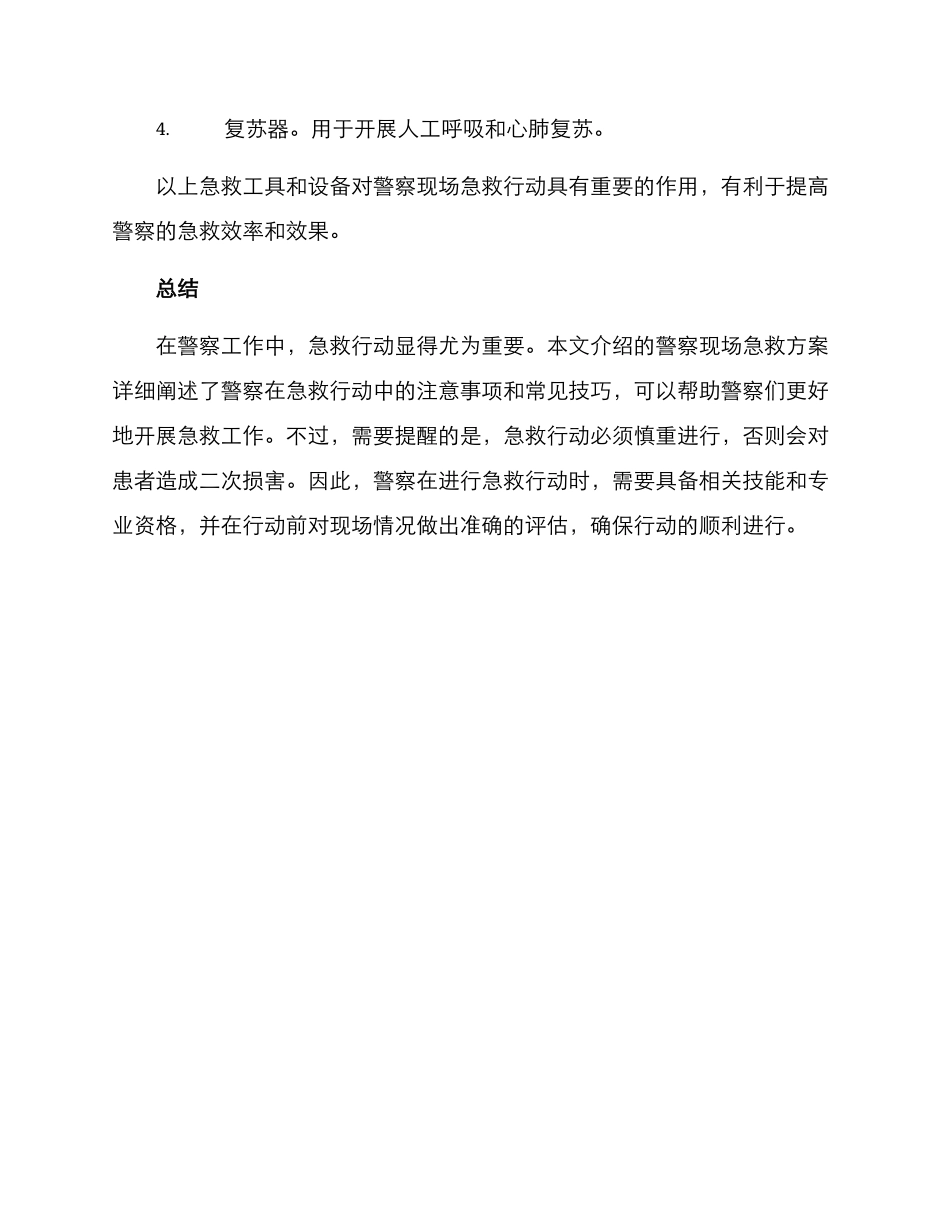 4. 复苏器。用于开展人工呼吸和心肺复苏。

以上急救工具和设备对警察现场急救行动具有重要的作用，有利于提高警察的急救效率和效果。

总结

在警察工作中，急救行动显得尤为重要。本文介绍的警察现场急救方案详细阐述了警察在急救行动中的注意事项和常见技巧，可以帮助警察们更好地开展急救工作。不过，需要提醒的是，急救行动必须慎重进行，否则会对患者造成二次损害。因此，警察在进行急救行动时，需要具备相关技能和专业资格，并在行动前对现场情况做出准确的评估，确保行动的顺利进行。